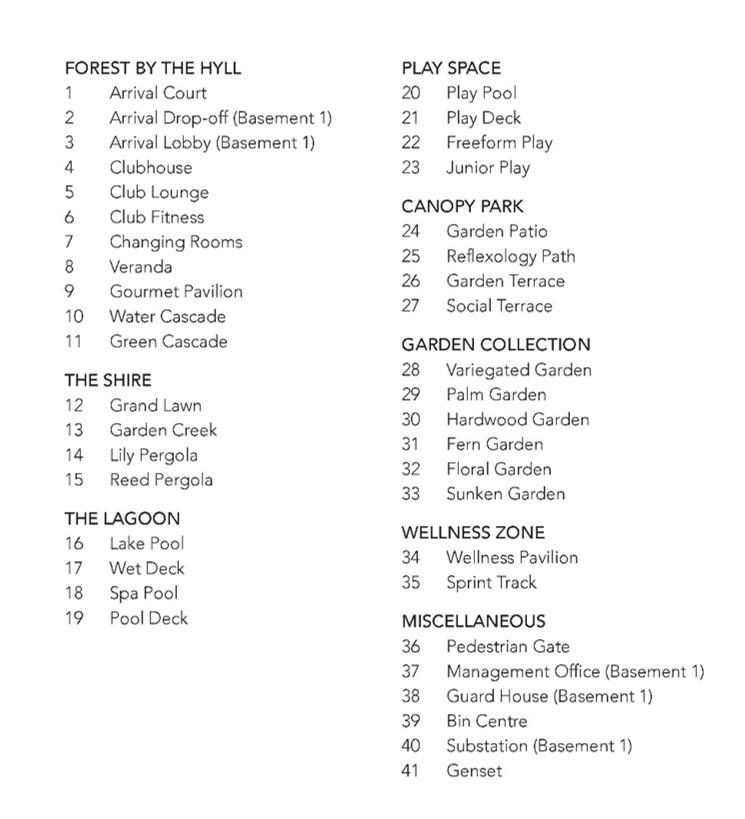 FOREST BY THE HYLL
1 Arrival Court
2 Arrival Drop-off (Basement 1)
3 Arrival Lobby (Basement 1)
4 Clubhouse
5 Club Lounge
6 Club Fitness
7 Changing Rooms
8 Veranda
9 Gourmet Pavilion
10 Water Cascade
11 Green Cascade

THE SHIRE
12 Grand Lawn
13 Garden Creek
14 Lily Pergola
15 Reed Pergola

THE LAGOON
16 Lake Pool
17 Wet Deck
18 Spa Pool
19 Pool Deck

PLAY SPACE
20 Play Pool
21 Play Deck
22 Freeform Play
23 Junior Play

CANOPY PARK
24 Garden Patio
25 Reflexology Path
26 Garden Terrace
27 Social Terrace

GARDEN COLLECTION
28 Variegated Garden
29 Palm Garden
30 Hardwood Garden
31 Fern Garden
32 Floral Garden
33 Sunken Garden

WELLNESS ZONE
34 Wellness Pavilion
35 Sprint Track

MISCELLANEOUS
36 Pedestrian Gate
37 Management Office (Basement 1)
38 Guard House (Basement 1)
39 Bin Centre
40 Substation (Basement 1)
41 Genset